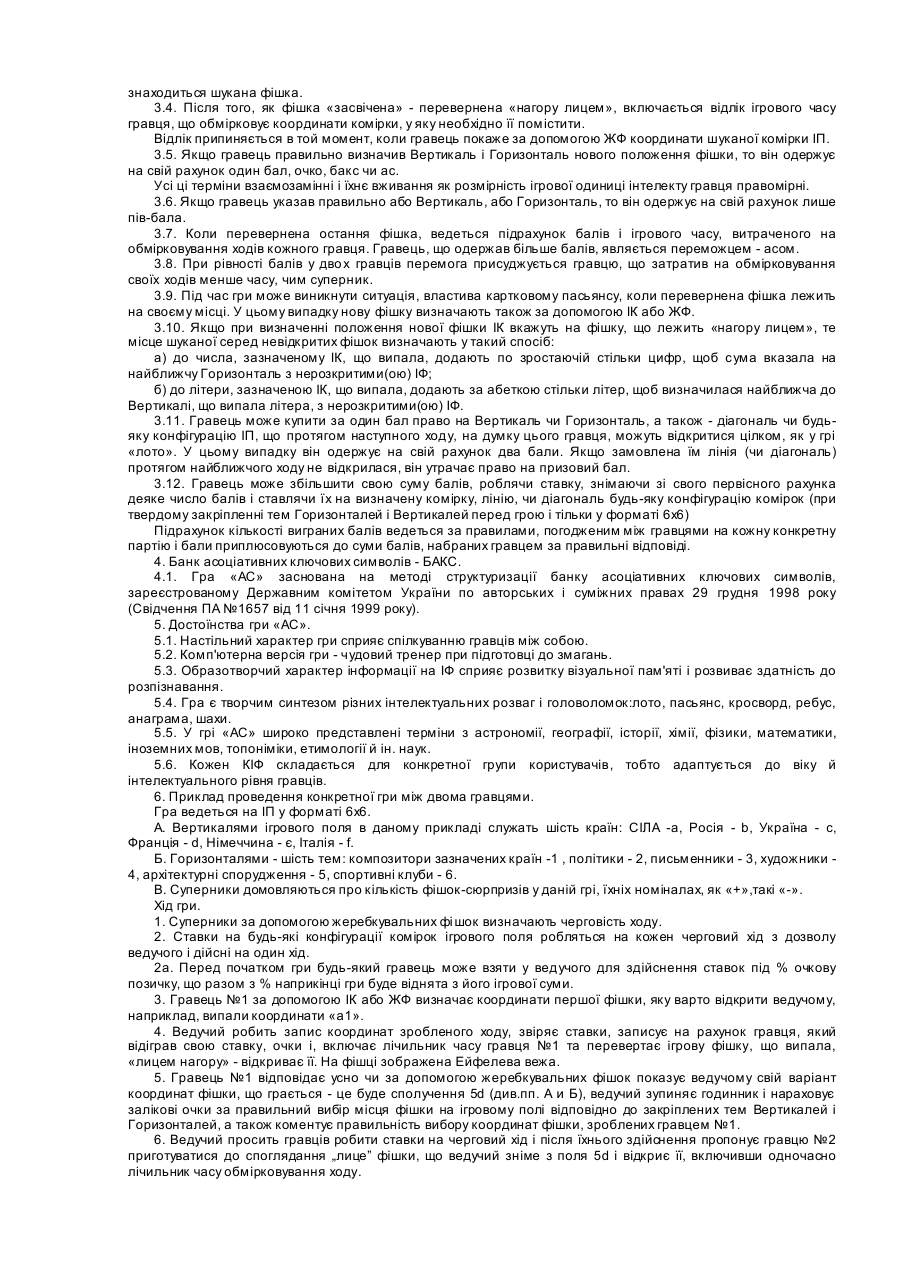 знаходиться шукана фішка.

3.4. Після того, як фішка «засвічена» - перевернена «нагору лицем», включається відлік ігрового часу гравця, що обмірковує координати комірки, у яку необхідно її помістити.

Відлік припиняється в той момент, коли гравець покаже за допомогою ЖФ координати шуканої комірки ІП.

3.5. Якщо гравець правильно визначив Вертикаль і Горизонталь нового положення фішки, то він одержує на свій рахунок один бал, очко, бакс чи ас.

Усі ці терміни взаємозамінні і їхнє вживання як розмірність ігрової одиниці інтелекту гравця правомірні.

3.6. Якщо гравець указав правильно або Вертикаль, або Горизонталь, то він одержує на свій рахунок лише пів-бала.

3.7. Коли перевернена остання фішка, ведеться підрахунок балів і ігрового часу, витраченого на обмірковування ходів кожного гравця. Гравець, що одержав більше балів, являється переможцем - асом.

3.8. При рівності балів у двох гравців перемога присуджується гравцю, що затратив на обмірковування своїх ходів менше часу, чим суперник.

3.9. Під час гри може виникнути ситуація, властива картковому пасьянсу, коли перевернена фішка лежить на своєму місці. У цьому випадку нову фішку визначають також за допомогою ІК або ЖФ.

3.10. Якщо при визначенні положення нової фішки ІК вкажуть на фішку, що лежить «нагору лицем», те місце шуканої серед невідкритих фішок визначають у такий спосіб:

а) до числа, зазначеному ІК, що випала, додають по зростаючій стільки цифр, щоб сума вказала на найближчу Горизонталь з нерозкритими(ою) ІФ;

б) до літери, зазначеною ІК, що випала, додають за абеткою стільки літер, щоб визначилася найближча до Вертикалі, що випала літера, з нерозкритими(ою) ІФ.

3.11. Гравець може купити за один бал право на Вертикаль чи Горизонталь, а також - діагональ чи будь-яку конфігурацію ІП, що протягом наступного ходу, на думку цього гравця, можуть відкритися цілком, як у грі «лото». У цьому випадку він одержує на свій рахунок два бали. Якщо замовлена їм лінія (чи діагональ) протягом найближчого ходу не відкрилася, він утрачає право на призовий бал.

3.12. Гравець може збільшити свою суму балів, роблячи ставку, знімаючи зі свого первісного рахунка деяке число балів і ставлячи їх на визначену комірку, лінію, чи діагональ будь-яку конфігурацію комірок (при твердому закріпленні тем Горизонталей і Вертикалей перед грою і тільки у форматі 6х6)

Підрахунок кількості виграних балів ведеться за правилами, погодженим між гравцями на кожну конкретну партію і бали приплюсовуються до суми балів, набраних гравцем за правильні відповіді.

4. Банк асоціативних ключових символів - БАКС.

4.1. Гра «АС» заснована на методі структуризації банку асоціативних ключових символів, зареєстрованому Державним комітетом України по авторських і суміжних правах 29 грудня 1998 року (Свідчення ПА №1657 від 11 січня 1999 року).

5. Достоїнства гри «АС».

5.1. Настільний характер гри сприяє спілкуванню гравців між собою.

5.2. Комп'ютерна версія гри - чудовий тренер при підготовці до змагань.

5.3. Образотворчий характер інформації на ІФ сприяє розвитку візуальної пам'яті і розвиває здатність до розпізнавання.

5.4. Гра є творчим синтезом різних інтелектуальних розваг і головоломок:лото, пасьянс, кросворд, ребус, анаграма, шахи.

5.5. У грі «АС» широко представлені терміни з астрономії, географії, історії, хімії, фізики, математики, іноземних мов, топоніміки, етимології й ін. наук.

5.6. Кожен КІФ складається для конкретної групи користувачів, тобто адаптується до віку й інтелектуального рівня гравців.

6. Приклад проведення конкретної гри між двома гравцями.

Гра ведеться на ІП у форматі 6х6.

А. Вертикалями ігрового поля в даному прикладі служать шість країн: СІЛА -а, Росія - b, Україна - с, Франція - d, Німеччина - є, Італія - f.

Б. Горизонталями - шість тем: композитори зазначених країн -1 , політики - 2, письменники - 3, художники - 4, архітектурні спорудження - 5, спортивні клуби - 6.

В. Суперники домовляються про кількість фішок-сюрпризів у даній грі, їхніх номіналах, як «+»,такі «-».

Хід гри.

1. Суперники за допомогою жеребкувальних фішок визначають черговість ходу.

2. Ставки на будь-які конфігурації комірок ігрового поля робляться на кожен черговий хід з дозволу ведучого і дійсні на один хід.

2а. Перед початком гри будь-який гравець може взяти у ведучого для здійснення ставок під % очкову позичку, що разом з % наприкінці гри буде віднята з його ігрової суми.

3. Гравець №1 за допомогою ІК або ЖФ визначає координати першої фішки, яку варто відкрити ведучому, наприклад, випали координати «а1».

4. Ведучий робить запис координат зробленого ходу, звіряє ставки, записує на рахунок гравця, який відіграв свою ставку, очки і, включає лічильник часу гравця №1 та перевертає ігрову фішку, що випала, «лицем нагору» - відкриває її. На фішці зображена Ейфелева вежа.

5. Гравець №1 відповідає усно чи за допомогою жеребкувальних фішок показує ведучому свій варіант координат фішки, що грається - це буде сполучення 5d (див.пп. А и Б), ведучий зупиняє годинник і нараховує залікові очки за правильний вибір місця фішки на ігровому полі відповідно до закріплених тем Вертикалей і Горизонталей, а також коментує правильність вибору координат фішки, зроблених гравцем №1.

6. Ведучий просить гравців робити ставки на черговий хід і після їхнього здійснення пропонує гравцю №2 приготуватися до споглядання „лице" фішки, що ведучий зніме з поля 5d і відкриє її, включивши одночасно лічильник часу обмірковування ходу.